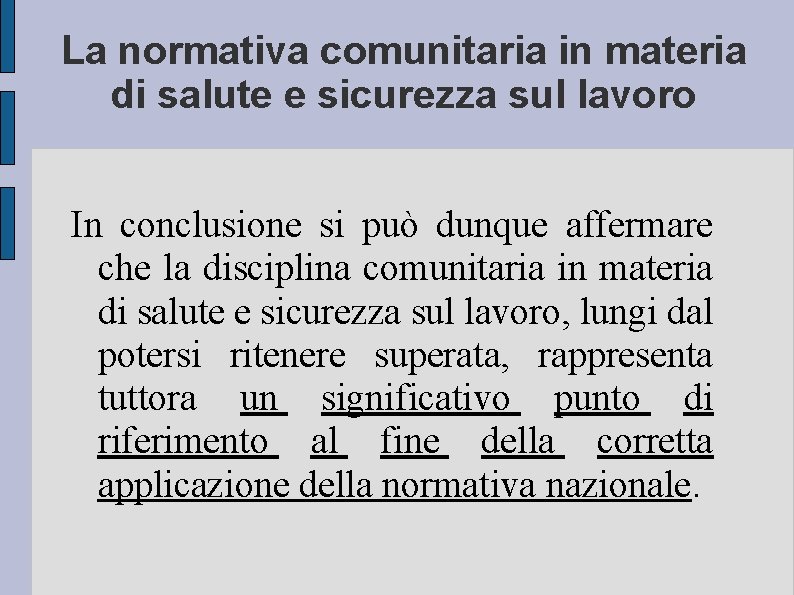 La normativa comunitaria in materia di salute e sicurezza sul lavoro

In conclusione si può dunque affermare che la disciplina comunitaria in materia di salute e sicurezza sul lavoro, lungi dal potersi ritenere superata, rappresenta tuttora un significativo punto di riferimento al fine della corretta applicazione della normativa nazionale.